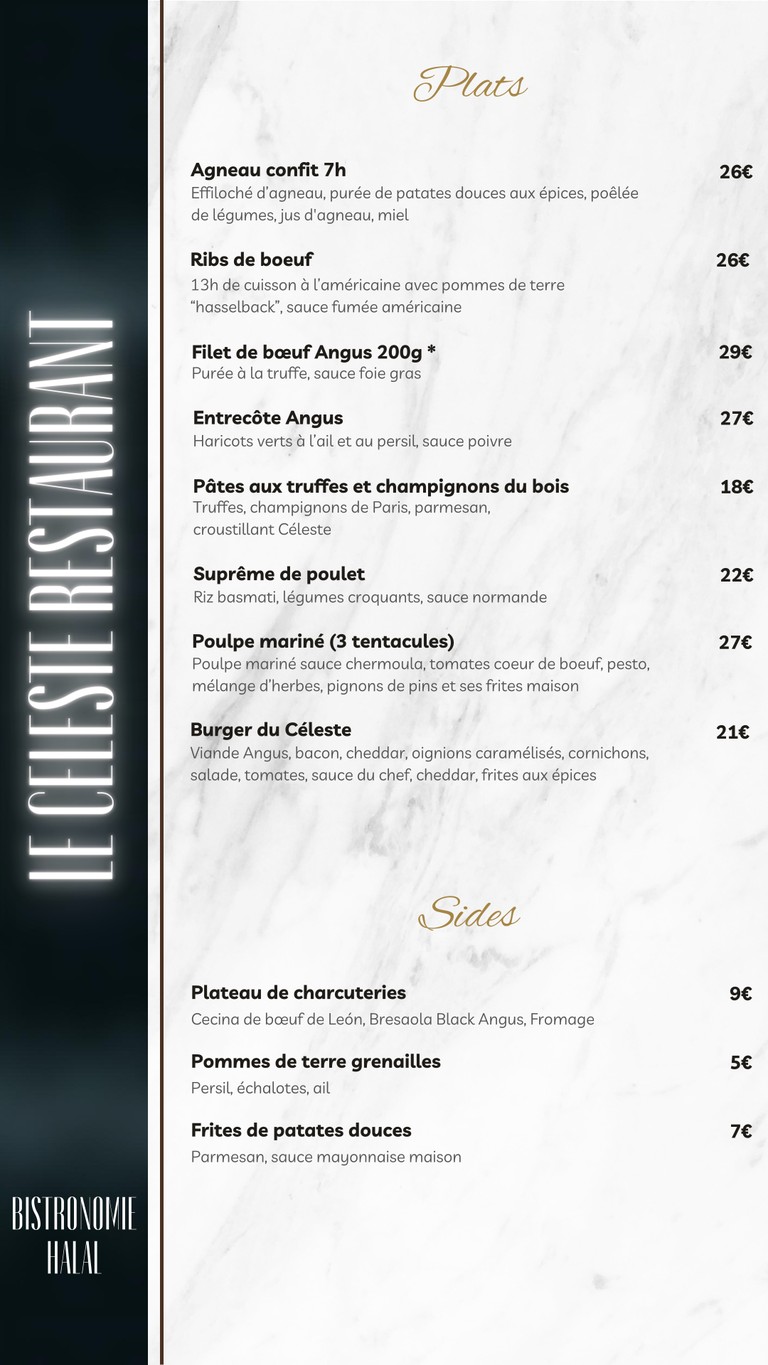 LE CELESTE RESTAURANT

BISTRONOMIE HALAL

Plats

Agneau confit 7h 26€
Effiloché d'agneau, purée de patates douces aux épices, poêlée de légumes, jus d'agneau, miel

Ribs de boeuf 26€
13h de cuisson à l'américaine avec pommes de terre "hasselback", sauce fumée américaine

Filet de bœuf Angus 200g * 29€
Purée à la truffe, sauce foie gras

Entrecôte Angus 27€
Haricots verts à l'ail et au persil, sauce poivre

Pâtes aux truffes et champignons du bois 18€
Truffes, champignons de Paris, parmesan, croustillant Céleste

Suprême de poulet 22€
Riz basmati, légumes croquants, sauce normande

Poulpe mariné (3 tentacules) 27€
Poulpe mariné sauce chermoula, tomates coeur de boeuf, pesto, mélange d'herbes, pignons de pins et ses frites maison

Burger du Céleste 21€
Viande Angus, bacon, cheddar, oignions caramélisés, cornichons, salade, tomates, sauce du chef, cheddar, frites aux épices

Sides

Plateau de charcuteries 9€
Cecina de bœuf de León, Bresaola Black Angus, Fromage

Pommes de terre grenailles 5€
Persil, échalotes, ail

Frites de patates douces 7€
Parmesan, sauce mayonnaise maison